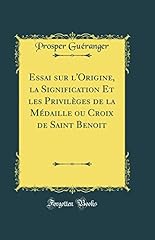 Prosper Guéranger

Essai sur l'Origine, la Signification Et les Privilèges de la Médaille ou Croix de Saint Benoit

Forgotten Books